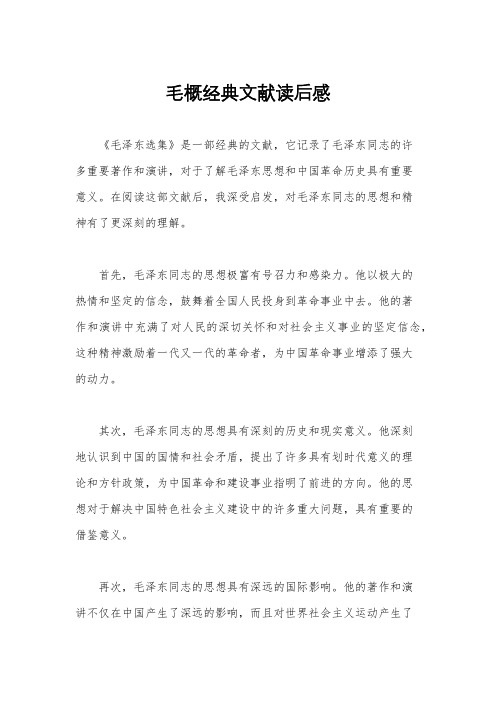 毛概经典文献读后感

《毛泽东选集》是一部经典的文献，它记录了毛泽东同志的许多重要著作和演讲，对于了解毛泽东思想和中国革命历史具有重要意义。在阅读这部文献后，我深受启发，对毛泽东同志的思想和精神有了更深刻的理解。

首先，毛泽东同志的思想极富有号召力和感染力。他以极大的热情和坚定的信念，鼓舞着全国人民投身到革命事业中去。他的著作和演讲中充满了对人民的深切关怀和对社会主义事业的坚定信念，这种精神激励着一代又一代的革命者，为中国革命事业增添了强大的动力。

其次，毛泽东同志的思想具有深刻的历史和现实意义。他深刻地认识到中国的国情和社会矛盾，提出了许多具有划时代意义的理论和方针政策，为中国革命和建设事业指明了前进的方向。他的思想对于解决中国特色社会主义建设中的许多重大问题，具有重要的借鉴意义。

再次，毛泽东同志的思想具有深远的国际影响。他的著作和演讲不仅在中国产生了深远的影响，而且对世界社会主义运动产生了